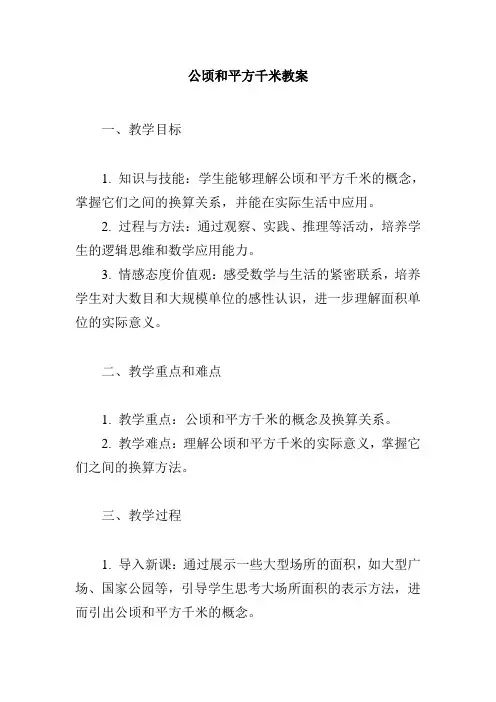 公顷和平方千米教案

一、教学目标

1. 知识与技能：学生能够理解公顷和平方千米的概念，掌握它们之间的换算关系，并能在实际生活中应用。

2. 过程与方法：通过观察、实践、推理等活动，培养学生的逻辑思维和数学应用能力。

3. 情感态度价值观：感受数学与生活的紧密联系，培养学生对大数目和大规模单位的感性认识，进一步理解面积单位的实际意义。

二、教学重点和难点

1. 教学重点：公顷和平方千米的概念及换算关系。

2. 教学难点：理解公顷和平方千米的实际意义，掌握它们之间的换算方法。

三、教学过程

1. 导入新课：通过展示一些大型场所的面积，如大型广场、国家公园等，引导学生思考大场所面积的表示方法，进而引出公顷和平方千米的概念。